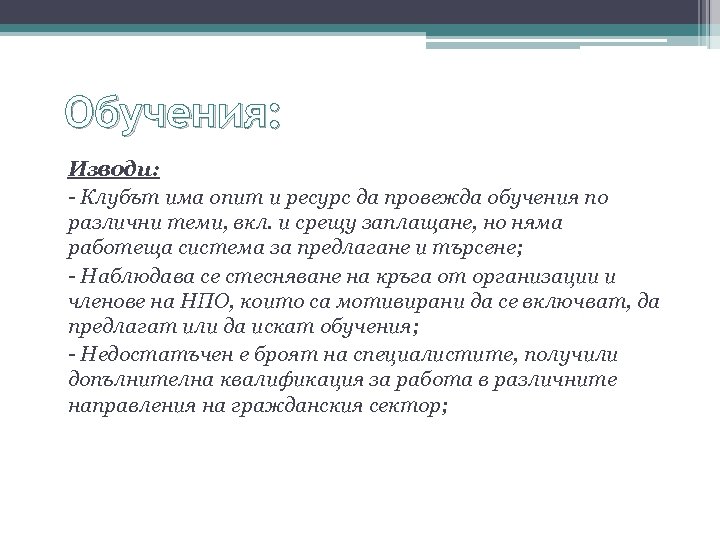 Обучения:

Изводи:

- Клубът има опит и ресурс да провежда обучения по различни теми, вкл. и срещу заплащане, но няма работеща система за предлагане и търсене;

- Наблюдава се стесняване на кръга от организации и членове на НПО, които са мотивирани да се включват, да предлагат или да искат обучения;

- Недостатъчен е броят на специалистите, получили допълнителна квалификация за работа в различните направления на гражданския сектор;